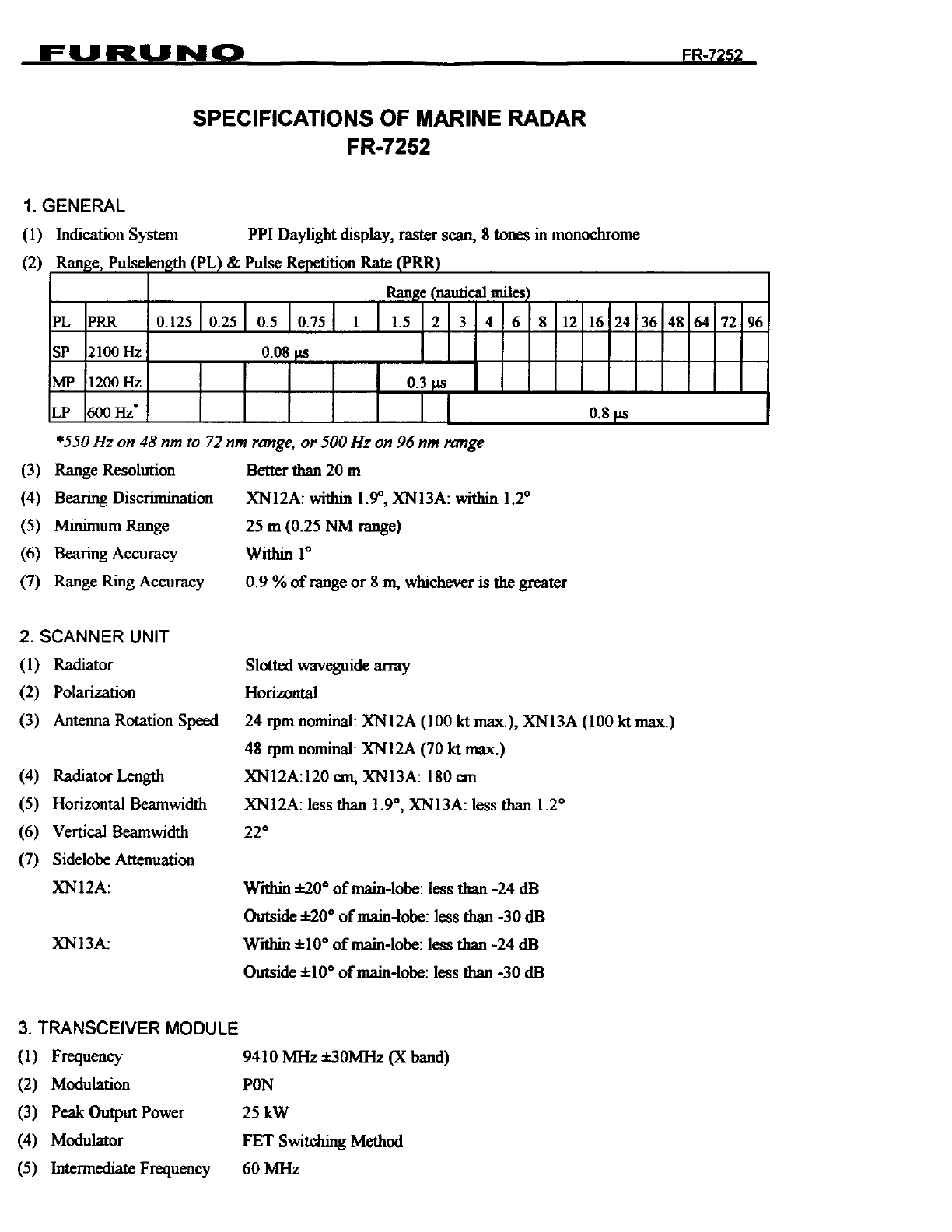 FURUNO FR-7252

SPECIFICATIONS OF MARINE RADAR
FR-7252

1. GENERAL

(1) Indication System PPI Daylight display, raster scan, 8 tones in monochrome

(2) Range, Pulselength (PL) & Pulse Repetition Rate (PRR)

| | | Range (nautical miles) | | | | | | | | | | | | | | | | | | |
|---|---|---|---|---|---|---|---|---|---|---|---|---|---|---|---|---|---|---|---|---|
| PL | PRR | 0.125 | 0.25 | 0.5 | 0.75 | 1 | 1.5 | 2 | 3 | 4 | 6 | 8 | 12 | 16 | 24 | 36 | 48 | 64 | 72 | 96 |
| SP | 2100 Hz | 0.08 μs | | | | | | | | | | | | | | | | | | |
| MP | 1200 Hz | | | | | | 0.3 μs | | | | | | | | | | | | | |
| LP | 600 Hz* | | | | | | | | 0.8 μs | | | | | | | | | | | |

*550 Hz on 48 nm to 72 nm range, or 500 Hz on 96 nm range

(3) Range Resolution Better than 20 m

(4) Bearing Discrimination XN12A: within 1.9°, XN13A: within 1.2°

(5) Minimum Range 25 m (0.25 NM range)

(6) Bearing Accuracy Within 1°

(7) Range Ring Accuracy 0.9 % of range or 8 m, whichever is the greater

2. SCANNER UNIT

(1) Radiator Slotted waveguide array

(2) Polarization Horizontal

(3) Antenna Rotation Speed 24 rpm nominal: XN12A (100 kt max.), XN13A (100 kt max.)
48 rpm nominal: XN12A (70 kt max.)

(4) Radiator Length XN12A:120 cm, XN13A: 180 cm

(5) Horizontal Beamwidth XN12A: less than 1.9°, XN13A: less than 1.2°

(6) Vertical Beamwidth 22°

(7) Sidelobe Attenuation
XN12A: Within ±20° of main-lobe: less than -24 dB
Outside ±20° of main-lobe: less than -30 dB
XN13A: Within ±10° of main-lobe: less than -24 dB
Outside ±10° of main-lobe: less than -30 dB

3. TRANSCEIVER MODULE

(1) Frequency 9410 MHz ±30MHz (X band)

(2) Modulation P0N

(3) Peak Output Power 25 kW

(4) Modulator FET Switching Method

(5) Intermediate Frequency 60 MHz